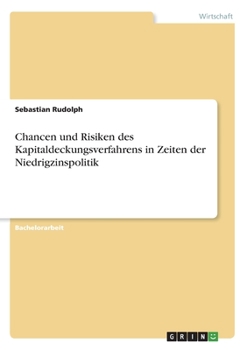 Wirtschaft

Sebastian Rudolph

Chancen und Risiken des Kapitaldeckungsverfahrens in Zeiten der Niedrigzinspolitik

Bachelorarbeit

GRIN